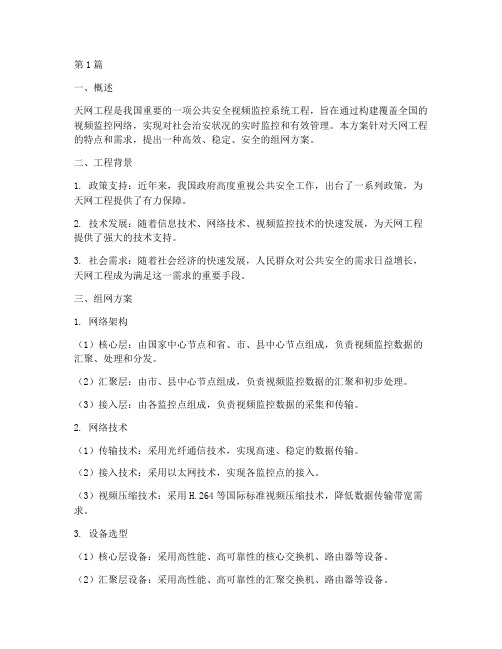 第1篇

一、概述

天网工程是我国重要的一项公共安全视频监控系统工程，旨在通过构建覆盖全国的视频监控网络，实现对社会治安状况的实时监控和有效管理。本方案针对天网工程的特点和需求，提出一种高效、稳定、安全的组网方案。

二、工程背景

1. 政策支持：近年来，我国政府高度重视公共安全工作，出台了一系列政策，为天网工程提供了有力保障。

2. 技术发展：随着信息技术、网络技术、视频监控技术的快速发展，为天网工程提供了强大的技术支持。

3. 社会需求：随着社会经济的快速发展，人民群众对公共安全的需求日益增长，天网工程成为满足这一需求的重要手段。

三、组网方案

1. 网络架构

（1）核心层：由国家中心节点和省、市、县中心节点组成，负责视频监控数据的汇聚、处理和分发。

（2）汇聚层：由市、县中心节点组成，负责视频监控数据的汇聚和初步处理。

（3）接入层：由各监控点组成，负责视频监控数据的采集和传输。

2. 网络技术

（1）传输技术：采用光纤通信技术，实现高速、稳定的数据传输。

（2）接入技术：采用以太网技术，实现各监控点的接入。

（3）视频压缩技术：采用H.264等国际标准视频压缩技术，降低数据传输带宽需求。

3. 设备选型

（1）核心层设备：采用高性能、高可靠性的核心交换机、路由器等设备。

（2）汇聚层设备：采用高性能、高可靠性的汇聚交换机、路由器等设备。